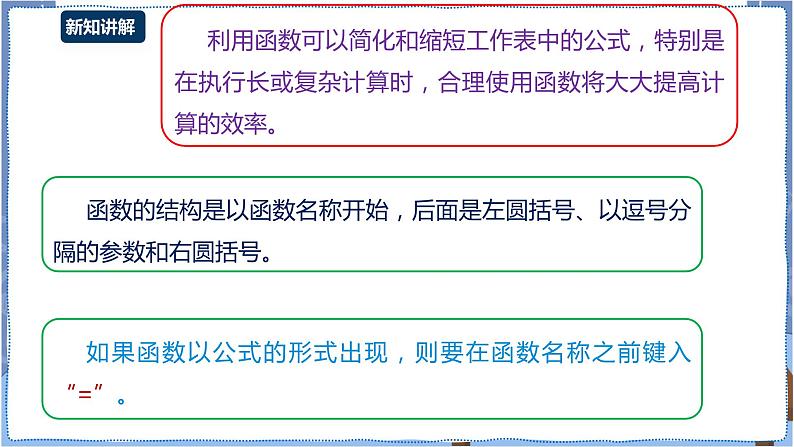 新知讲解

利用函数可以简化和缩短工作表中的公式，特别是在执行长或复杂计算时，合理使用函数将大大提高计算的效率。

函数的结构是以函数名称开始，后面是左圆括号、以逗号分隔的参数和右圆括号。

如果函数以公式的形式出现，则要在函数名称之前键入“=”。